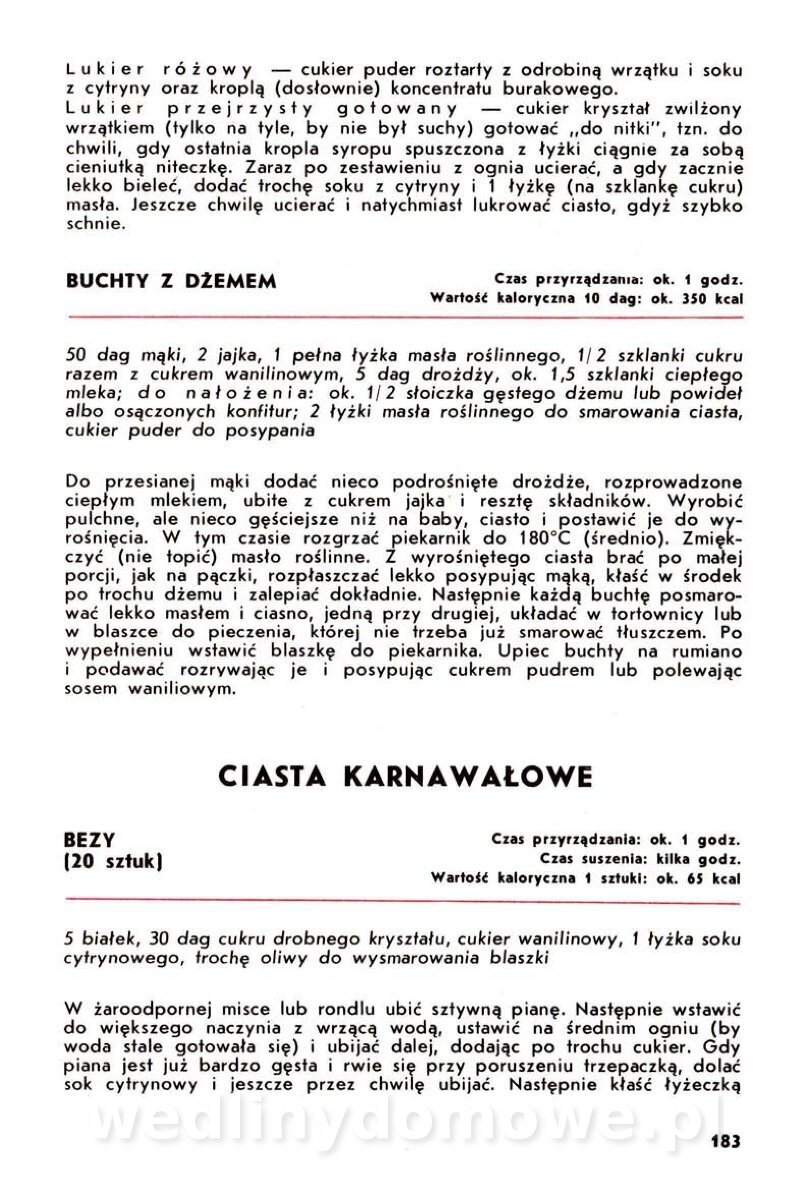 Lukier różowy — cukier puder roztarty z odrobiną wrzątku i soku z cytryny oraz kroplą (dosłownie) koncentratu burakowego.
Lukier przejrzysty gotowany — cukier kryształ zwilżony wrzątkiem (tylko na tyle, by nie był suchy) gotować „do nitki", tzn. do chwili, gdy ostatnia kropla syropu spuszczona z łyżki ciągnie za sobą cieniutką niteczkę. Zaraz po zestawieniu z ognia ucierać, a gdy zacznie lekko bieleć, dodać trochę soku z cytryny i 1 łyżkę (na szklankę cukru) masła. Jeszcze chwilę ucierać i natychmiast lukrować ciasto, gdyż szybko schnie.

BUCHTY Z DŻEMEM

Czas przyrządzania: ok. 1 godz.
Wartość kaloryczna 10 dag: ok. 350 kcal

50 dag mąki, 2 jajka, 1 pełna łyżka masła roślinnego, 1/2 szklanki cukru razem z cukrem wanilinowym, 5 dag drożdży, ok. 1,5 szklanki ciepłego mleka; do nałożenia: ok. 1/2 słoiczka gęstego dżemu lub powideł albo osączonych konfitur; 2 łyżki masła roślinnego do smarowania ciasta, cukier puder do posypania

Do przesianej mąki dodać nieco podrośnięte drożdże, rozprowadzone ciepłym mlekiem, ubite z cukrem jajka i resztę składników. Wyrobić pulchne, ale nieco gęściejsze niż na baby, ciasto i postawić je do wyrośnięcia. W tym czasie rozgrzać piekarnik do 180°C (średnio). Zmiękczyć (nie topić) masło roślinne. Z wyrośniętego ciasta brać po małej porcji, jak na pączki, rozpłaszczać lekko posypując mąką, kłaść w środek po trochu dżemu i zalepiać dokładnie. Następnie każdą buchtę posmarować lekko masłem i ciasno, jedną przy drugiej, układać w tortownicy lub w blaszce do pieczenia, której nie trzeba już smarować tłuszczem. Po wypełnieniu wstawić blaszkę do piekarnika. Upiec buchty na rumiano i podawać rozrywając je i posypując cukrem pudrem lub polewając sosem waniliowym.

CIASTA KARNAWAŁOWE

BEZY
(20 sztuk)

Czas przyrządzania: ok. 1 godz.
Czas suszenia: kilka godz.
Wartość kaloryczna 1 sztuki: ok. 65 kcal

5 białek, 30 dag cukru drobnego kryształu, cukier wanilinowy, 1 łyżka soku cytrynowego, trochę oliwy do wysmarowania blaszki

W żaroodpornej misce lub rondlu ubić sztywną pianę. Następnie wstawić do większego naczynia z wrzącą wodą, ustawić na średnim ogniu (by woda stale gotowała się) i ubijać dalej, dodając po trochu cukier. Gdy piana jest już bardzo gęsta i rwie się przy poruszeniu trzepaczką, dolać sok cytrynowy i jeszcze przez chwilę ubijać. Następnie kłaść łyżeczką

wedlinydomowe.pl

183